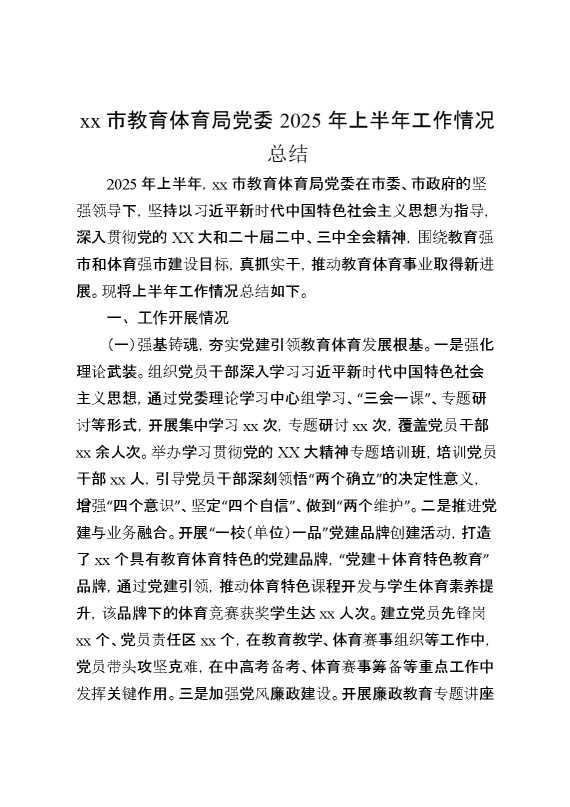 xx 市教育体育局党委 2025 年上半年工作情况总结

2025 年上半年，xx 市教育体育局党委在市委、市政府的坚强领导下，坚持以习近平新时代中国特色社会主义思想为指导，深入贯彻党的 XX 大和二十届二中、三中全会精神，围绕教育强市和体育强市建设目标，真抓实干，推动教育体育事业取得新进展。现将上半年工作情况总结如下。

一、工作开展情况

（一）强基铸魂，夯实党建引领教育体育发展根基。一是强化理论武装。组织党员干部深入学习习近平新时代中国特色社会主义思想，通过党委理论学习中心组学习、“三会一课”、专题研讨等形式，开展集中学习 xx 次，专题研讨 xx 次，覆盖党员干部 xx 余人次。举办学习贯彻党的 XX 大精神专题培训班，培训党员干部 xx 人，引导党员干部深刻领悟“两个确立”的决定性意义，增强“四个意识”、坚定“四个自信”、做到“两个维护”。二是推进党建与业务融合。开展“一校（单位）一品”党建品牌创建活动，打造了 xx 个具有教育体育特色的党建品牌，“党建＋体育特色教育”品牌，通过党建引领，推动体育特色课程开发与学生体育素养提升，该品牌下的体育竞赛获奖学生达 xx 人次。建立党员先锋岗 xx 个、党员责任区 xx 个，在教育教学、体育赛事组织等工作中，党员带头攻坚克难，在中高考备考、体育赛事筹备等重点工作中发挥关键作用。三是加强党风廉政建设。开展廉政教育专题讲座